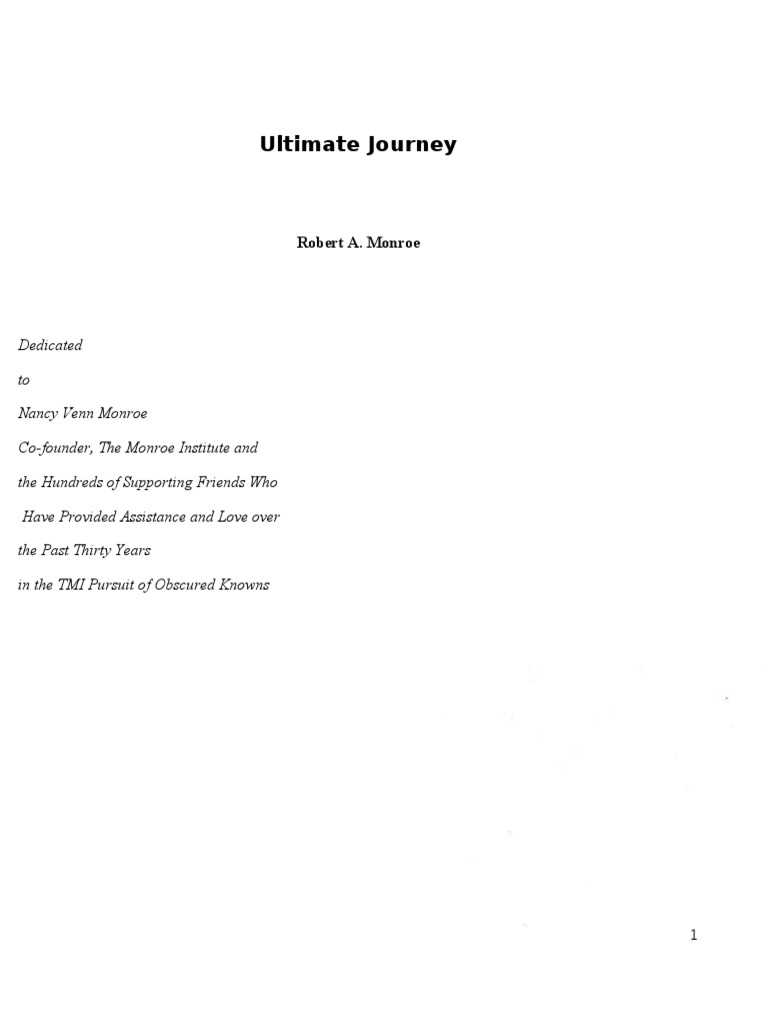 Ultimate Journey

Robert A. Monroe

Dedicated

to

Nancy Venn Monroe

Co-founder, The Monroe Institute and

the Hundreds of Supporting Friends Who

Have Provided Assistance and Love over

the Past Thirty Years

in the TMI Pursuit of Obscured Knowns

1